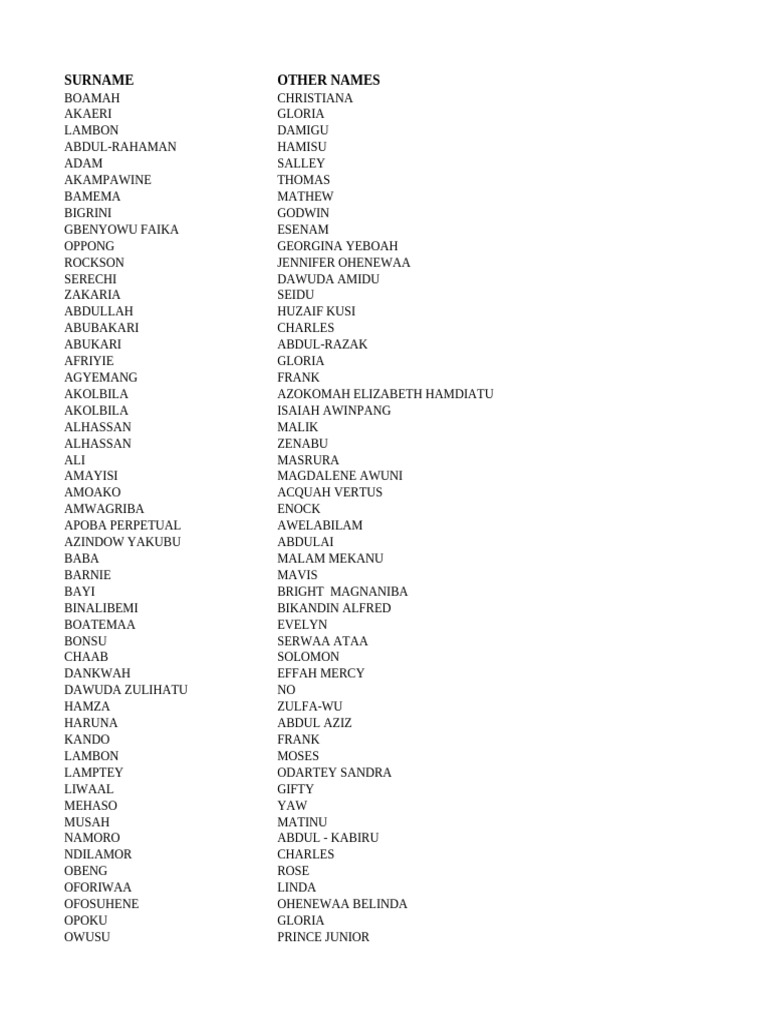 | SURNAME | OTHER NAMES |
|---|---|
| BOAMAH | CHRISTIANA |
| AKAERI | GLORIA |
| LAMBON | DAMIGU |
| ABDUL-RAHAMAN | HAMISU |
| ADAM | SALLEY |
| AKAMPAWINE | THOMAS |
| BAMEMA | MATHEW |
| BIGRINI | GODWIN |
| GBENYOWU FAIKA | ESENAM |
| OPPONG | GEORGINA YEBOAH |
| ROCKSON | JENNIFER OHENEWAA |
| SERECHI | DAWUDA AMIDU |
| ZAKARIA | SEIDU |
| ABDULLAH | HUZAIF KUSI |
| ABUBAKARI | CHARLES |
| ABUKARI | ABDUL-RAZAK |
| AFRIYIE | GLORIA |
| AGYEMANG | FRANK |
| AKOLBILA | AZOKOMAH ELIZABETH HAMDIATU |
| AKOLBILA | ISAIAH AWINPANG |
| ALHASSAN | MALIK |
| ALHASSAN | ZENABU |
| ALI | MASRURA |
| AMAYISI | MAGDALENE AWUNI |
| AMOAKO | ACQUAH VERTUS |
| AMWAGRIBA | ENOCK |
| APOBA PERPETUAL | AWELABILAM |
| AZINDOW YAKUBU | ABDULAI |
| BABA | MALAM MEKANU |
| BARNIE | MAVIS |
| BAYI | BRIGHT MAGNANIBA |
| BINALIBEMI | BIKANDIN ALFRED |
| BOATEMAA | EVELYN |
| BONSU | SERWAA ATAA |
| CHAAB | SOLOMON |
| DANKWAH | EFFAH MERCY |
| DAWUDA ZULIHATU | NO |
| HAMZA | ZULFA-WU |
| HARUNA | ABDUL AZIZ |
| KANDO | FRANK |
| LAMBON | MOSES |
| LAMPTEY | ODARTEY SANDRA |
| LIWAAL | GIFTY |
| MEHASO | YAW |
| MUSAH | MATINU |
| NAMORO | ABDUL - KABIRU |
| NDILAMOR | CHARLES |
| OBENG | ROSE |
| OFORIWAA | LINDA |
| OFOSUHENE | OHENEWAA BELINDA |
| OPOKU | GLORIA |
| OWUSU | PRINCE JUNIOR |